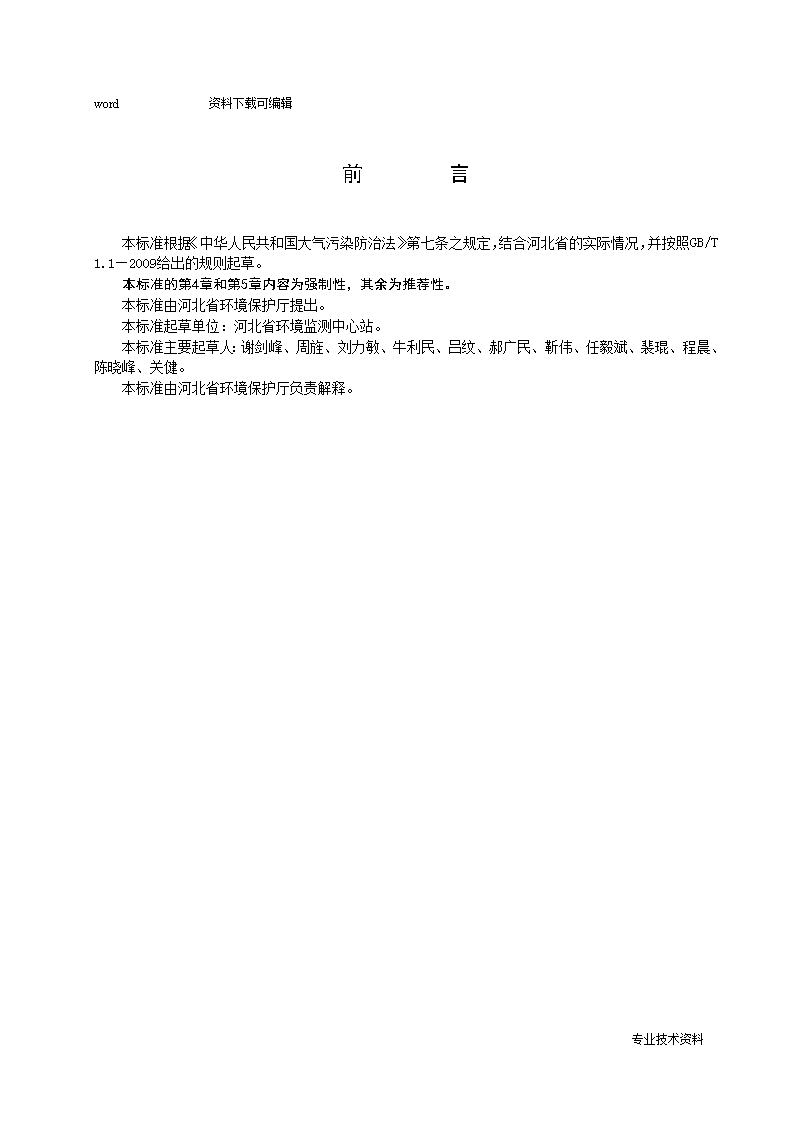 word 资料下载可编辑

前 言

本标准根据《中华人民共和国大气污染防治法》第七条之规定，结合河北省的实际情况，并按照GB/T 1.1—2009给出的规则起草。

本标准的第4章和第5章内容为强制性，其余为推荐性。

本标准由河北省环境保护厅提出。

本标准起草单位：河北省环境监测中心站。

本标准主要起草人：谢剑峰、周旌、刘力敏、牛利民、吕纹、郝广民、靳伟、任毅斌、裴琨、程晨、陈晓峰、关健。

本标准由河北省环境保护厅负责解释。

专业技术资料